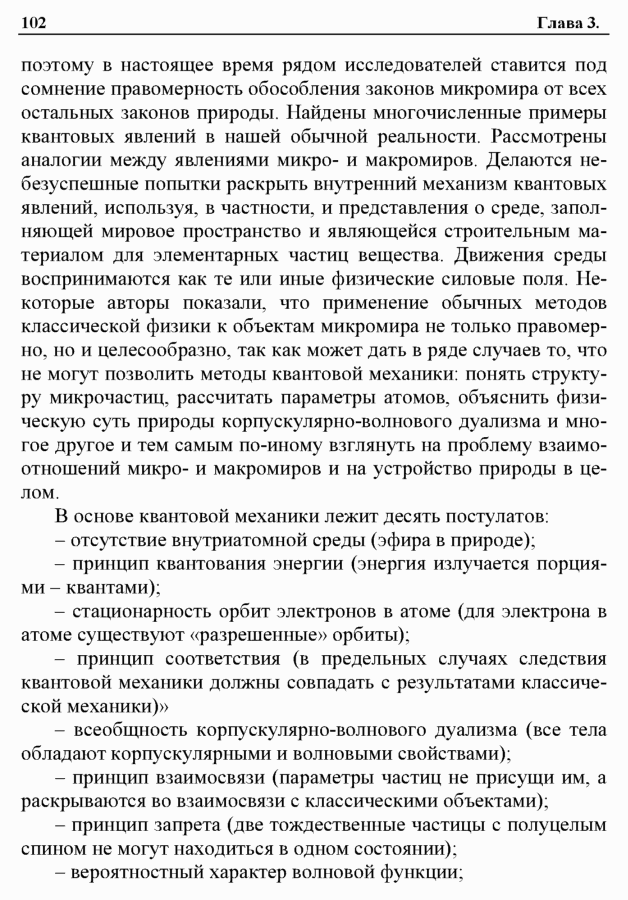 102 Глава 3.

поэтому в настоящее время рядом исследователей ставится под сомнение правомерность обособления законов микромира от всех остальных законов природы. Найдены многочисленные примеры квантовых явлений в нашей обычной реальности. Рассмотрены аналогии между явлениями микро- и макромиров. Делаются небезуспешные попытки раскрыть внутренний механизм квантовых явлений, используя, в частности, и представления о среде, заполняющей мировое пространство и являющейся строительным материалом для элементарных частиц вещества. Движения среды воспринимаются как те или иные физические силовые поля. Некоторые авторы показали, что применение обычных методов классической физики к объектам микромира не только правомерно, но и целесообразно, так как может дать в ряде случаев то, что не могут позволить методы квантовой механики: понять структуру микрочастиц, рассчитать параметры атомов, объяснить физическую суть природы корпускулярно-волнового дуализма и многое другое и тем самым по-иному взглянуть на проблему взаимоотношений микро- и макромиров и на устройство природы в целом.

В основе квантовой механики лежит десять постулатов:

– отсутствие внутриатомной среды (эфира в природе);

– принцип квантования энергии (энергия излучается порциями – квантами);

– стационарность орбит электронов в атоме (для электрона в атоме существуют «разрешенные» орбиты);

– принцип соответствия (в предельных случаях следствия квантовой механики должны совпадать с результатами классической механики)»

– всеобщность корпускулярно-волнового дуализма (все тела обладают корпускулярными и волновыми свойствами);

– принцип взаимосвязи (параметры частиц не присущи им, а раскрываются во взаимосвязи с классическими объектами);

– принцип запрета (две тождественные частицы с полуцелым спином не могут находиться в одном состоянии);

– вероятностный характер волновой функции;